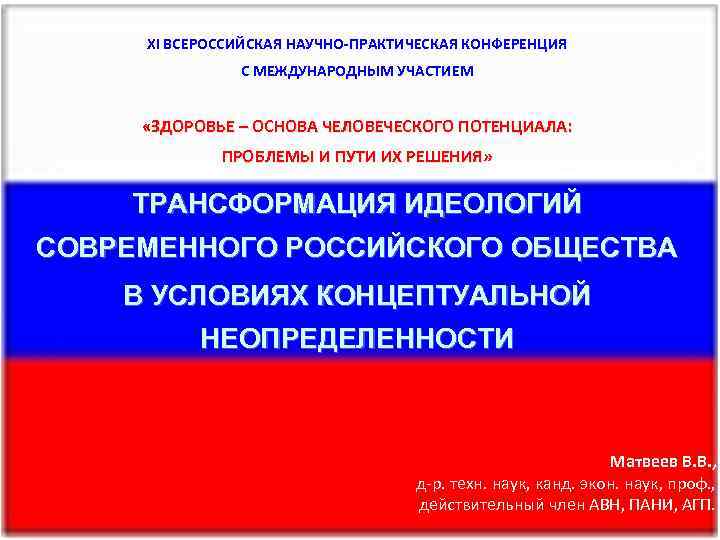 XI ВСЕРОССИЙСКАЯ НАУЧНО-ПРАКТИЧЕСКАЯ КОНФЕРЕНЦИЯ
С МЕЖДУНАРОДНЫМ УЧАСТИЕМ

«ЗДОРОВЬЕ – ОСНОВА ЧЕЛОВЕЧЕСКОГО ПОТЕНЦИАЛА:
ПРОБЛЕМЫ И ПУТИ ИХ РЕШЕНИЯ»

ТРАНСФОРМАЦИЯ ИДЕОЛОГИЙ СОВРЕМЕННОГО РОССИЙСКОГО ОБЩЕСТВА В УСЛОВИЯХ КОНЦЕПТУАЛЬНОЙ НЕОПРЕДЕЛЕННОСТИ

Матвеев В.В.,
д-р. техн. наук, канд. экон. наук, проф.,
действительный член АВН, ПАНИ, АГП.